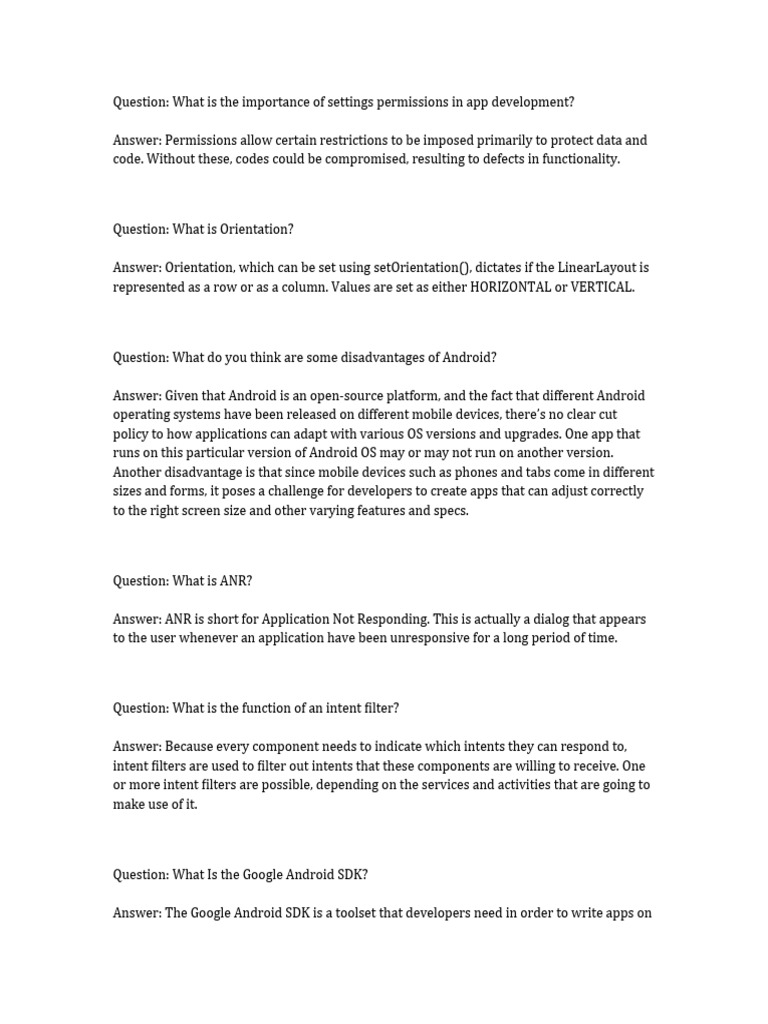 Question: What is the importance of settings permissions in app development?

Answer: Permissions allow certain restrictions to be imposed primarily to protect data and code. Without these, codes could be compromised, resulting to defects in functionality.

Question: What is Orientation?

Answer: Orientation, which can be set using setOrientation(), dictates if the LinearLayout is represented as a row or as a column. Values are set as either HORIZONTAL or VERTICAL.

Question: What do you think are some disadvantages of Android?

Answer: Given that Android is an open-source platform, and the fact that different Android operating systems have been released on different mobile devices, there's no clear cut policy to how applications can adapt with various OS versions and upgrades. One app that runs on this particular version of Android OS may or may not run on another version. Another disadvantage is that since mobile devices such as phones and tabs come in different sizes and forms, it poses a challenge for developers to create apps that can adjust correctly to the right screen size and other varying features and specs.

Question: What is ANR?

Answer: ANR is short for Application Not Responding. This is actually a dialog that appears to the user whenever an application have been unresponsive for a long period of time.

Question: What is the function of an intent filter?

Answer: Because every component needs to indicate which intents they can respond to, intent filters are used to filter out intents that these components are willing to receive. One or more intent filters are possible, depending on the services and activities that are going to make use of it.

Question: What Is the Google Android SDK?

Answer: The Google Android SDK is a toolset that developers need in order to write apps on